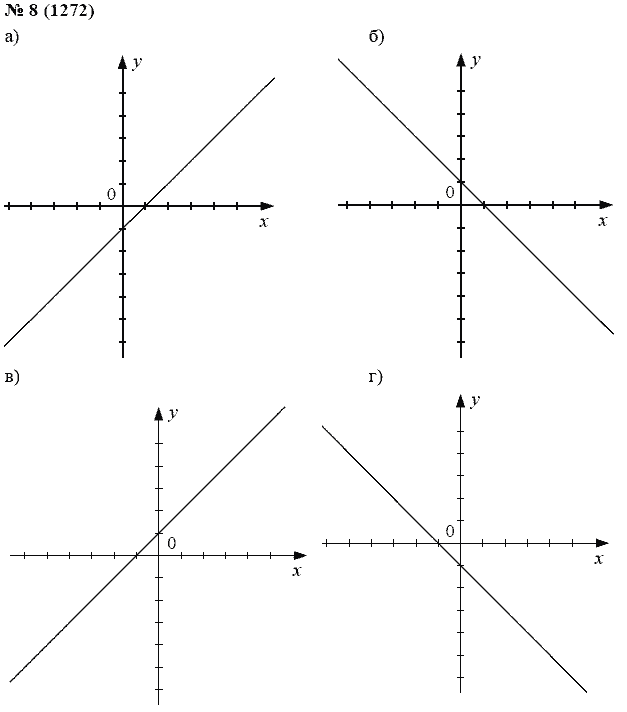 № 8 (1272)

а)

$y$

0

$x$

б)

$y$

0

$x$

в)

$y$

0

$x$

г)

$y$

0

$x$